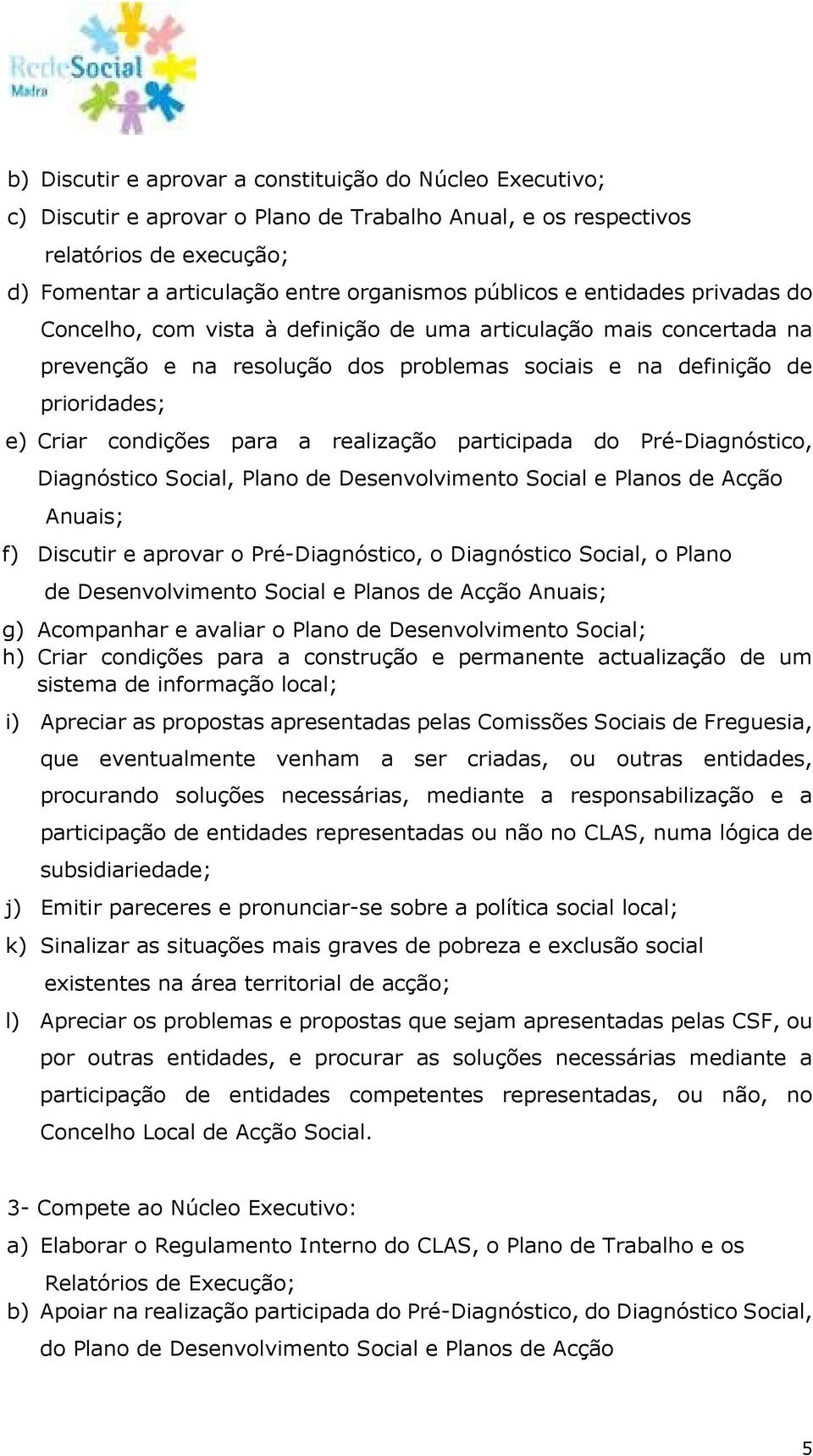 RedeSocial
Mafra

b) Discutir e aprovar a constituição do Núcleo Executivo;
c) Discutir e aprovar o Plano de Trabalho Anual, e os respectivos relatórios de execução;
d) Fomentar a articulação entre organismos públicos e entidades privadas do Concelho, com vista à definição de uma articulação mais concertada na prevenção e na resolução dos problemas sociais e na definição de prioridades;
e) Criar condições para a realização participada do Pré-Diagnóstico, Diagnóstico Social, Plano de Desenvolvimento Social e Planos de Acção Anuais;
f) Discutir e aprovar o Pré-Diagnóstico, o Diagnóstico Social, o Plano de Desenvolvimento Social e Planos de Acção Anuais;
g) Acompanhar e avaliar o Plano de Desenvolvimento Social;
h) Criar condições para a construção e permanente actualização de um sistema de informação local;
i) Apreciar as propostas apresentadas pelas Comissões Sociais de Freguesia, que eventualmente venham a ser criadas, ou outras entidades, procurando soluções necessárias, mediante a responsabilização e a participação de entidades representadas ou não no CLAS, numa lógica de subsidiariedade;
j) Emitir pareceres e pronunciar-se sobre a política social local;
k) Sinalizar as situações mais graves de pobreza e exclusão social existentes na área territorial de acção;
l) Apreciar os problemas e propostas que sejam apresentadas pelas CSF, ou por outras entidades, e procurar as soluções necessárias mediante a participação de entidades competentes representadas, ou não, no Concelho Local de Acção Social.

3- Compete ao Núcleo Executivo:
a) Elaborar o Regulamento Interno do CLAS, o Plano de Trabalho e os Relatórios de Execução;
b) Apoiar na realização participada do Pré-Diagnóstico, do Diagnóstico Social, do Plano de Desenvolvimento Social e Planos de Acção

5